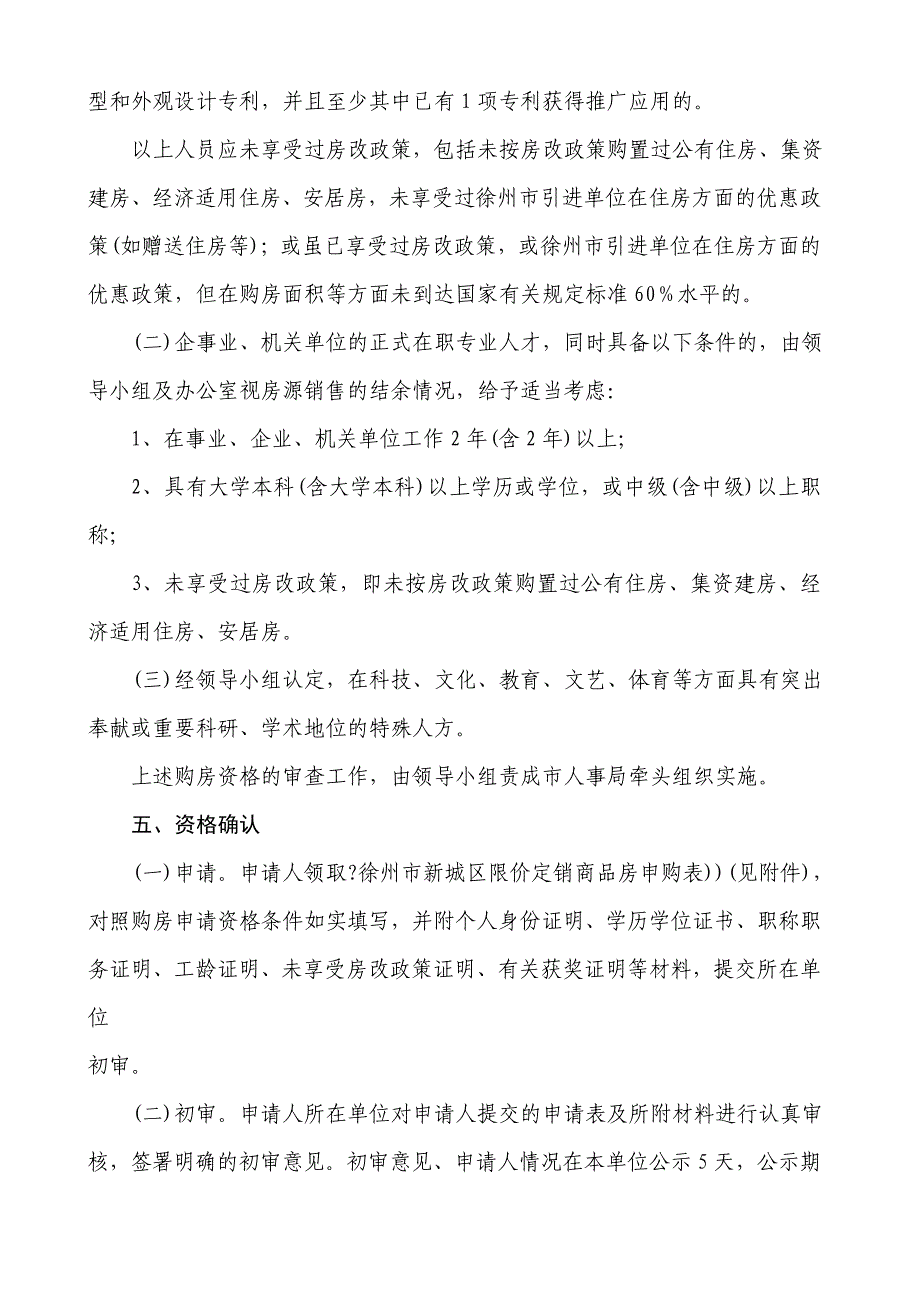 型和外观设计专利，并且至少其中已有1项专利获得推广应用的。

以上人员应未享受过房改政策，包括未按房改政策购置过公有住房、集资建房、经济适用住房、安居房，未享受过徐州市引进单位在住房方面的优惠政策(如赠送住房等)；或虽已享受过房改政策，或徐州市引进单位在住房方面的优惠政策，但在购房面积等方面未到达国家有关规定标准60%水平的。

(二)企事业、机关单位的正式在职专业人才，同时具备以下条件的，由领导小组及办公室视房源销售的结余情况，给予适当考虑：

1、在事业、企业、机关单位工作2年(含2年)以上；

2、具有大学本科(含大学本科)以上学历或学位，或中级(含中级)以上职称；

3、未享受过房改政策，即未按房改政策购置过公有住房、集资建房、经济适用住房、安居房。

(三)经领导小组认定，在科技、文化、教育、文艺、体育等方面具有突出奉献或重要科研、学术地位的特殊人方。

上述购房资格的审查工作，由领导小组责成市人事局牵头组织实施。

五、资格确认

(一)申请。申请人领取?徐州市新城区限价定销商品房申购表))(见附件)，对照购房申请资格条件如实填写，并附个人身份证明、学历学位证书、职称职务证明、工龄证明、未享受房改政策证明、有关获奖证明等材料，提交所在单位

初审。

(二)初审。申请人所在单位对申请人提交的申请表及所附材料进行认真审核，签署明确的初审意见。初审意见、申请人情况在本单位公示5天，公示期